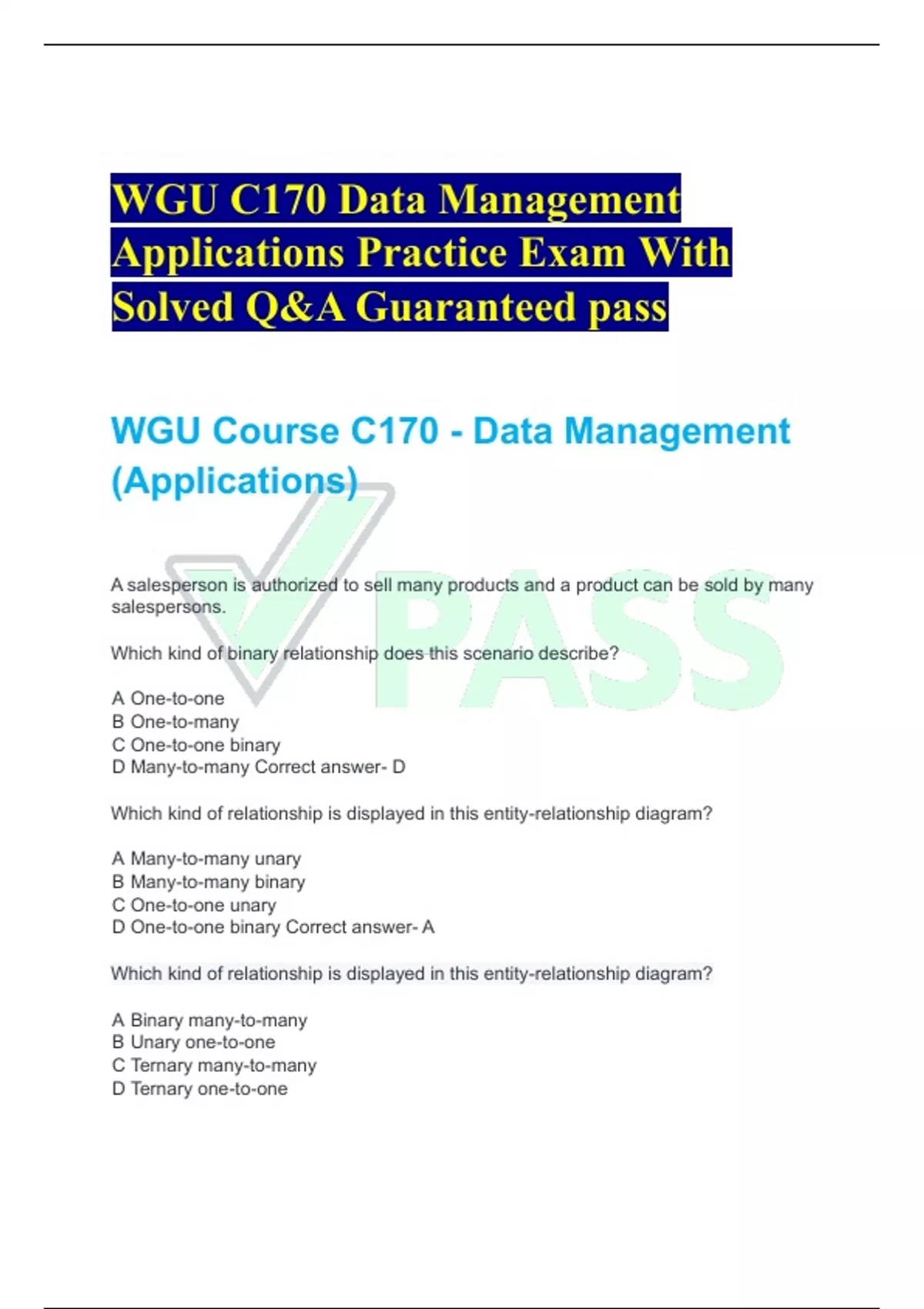 WGU C170 Data Management Applications Practice Exam With Solved Q&A Guaranteed pass

WGU Course C170 - Data Management (Applications)

PASS

A salesperson is authorized to sell many products and a product can be sold by many salespersons.

Which kind of binary relationship does this scenario describe?

A One-to-one
B One-to-many
C One-to-one binary
D Many-to-many Correct answer- D

Which kind of relationship is displayed in this entity-relationship diagram?

A Many-to-many unary
B Many-to-many binary
C One-to-one unary
D One-to-one binary Correct answer- A

Which kind of relationship is displayed in this entity-relationship diagram?

A Binary many-to-many
B Unary one-to-one
C Ternary many-to-many
D Ternary one-to-one